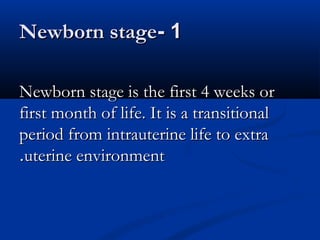 Newborn stage- 1

Newborn stage is the first 4 weeks or first month of life. It is a transitional period from intrauterine life to extra .uterine environment